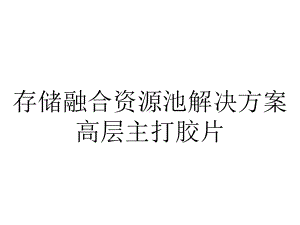 存储融合资源池解决方案
高层主打胶片